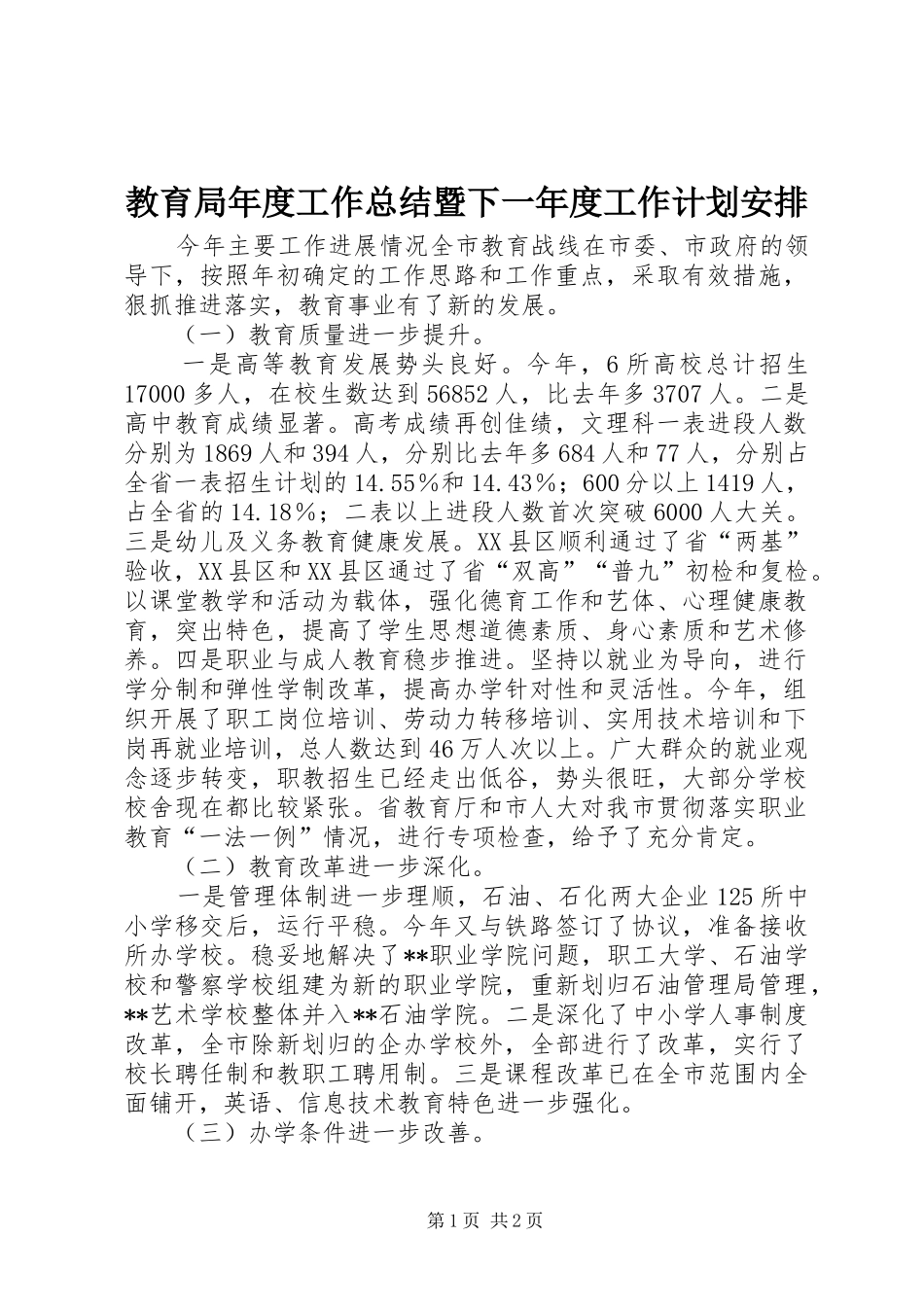 教育局年度工作总结暨下一年度工作计划安排

今年主要工作进展情况全市教育战线在市委、市政府的领导下，按照年初确定的工作思路和工作重点，采取有效措施，狠抓推进落实，教育事业有了新的发展。

（一）教育质量进一步提升。

一是高等教育发展势头良好。今年，6所高校总计招生17000多人，在校生数达到56852人，比去年多3707人。二是高中教育成绩显著。高考成绩再创佳绩，文理科一表进段人数分别为1869人和394人，分别比去年多684人和77人，分别占全省一表招生计划的14.55%和14.43%；600分以上1419人，占全省的14.18%；二表以上进段人数首次突破6000人大关。三是幼儿及义务教育健康发展。XX县区顺利通过了省“两基”验收，XX县区和XX县区通过了省“双高”“普九”初检和复检。以课堂教学和活动为载体，强化德育工作和艺体、心理健康教育，突出特色，提高了学生思想道德素质、身心素质和艺术修养。四是职业与成人教育稳步推进。坚持以就业为导向，进行学分制和弹性学制改革，提高办学针对性和灵活性。今年，组织开展了职工岗位培训、劳动力转移培训、实用技术培训和下岗再就业培训，总人数达到46万人次以上。广大群众的就业观念逐步转变，职教招生已经走出低谷，势头很旺，大部分学校校舍现在都比较紧张。省教育厅和市人大对我市贯彻落实职业教育“一法一例”情况，进行专项检查，给予了充分肯定。

（二）教育改革进一步深化。

一是管理体制进一步理顺，石油、石化两大企业125所中小学移交后，运行平稳。今年又与铁路签订了协议，准备接收所办学校。稳妥地解决了**职业学院问题，职工大学、石油学校和警察学校组建为新的职业学院，重新划归石油管理局管理，**艺术学校整体并入**石油学院。二是深化了中小学人事制度改革，全市除新划归的企办学校外，全部进行了改革，实行了校长聘任制和教职工聘用制。三是课程改革已在全市范围内全面铺开，英语、信息技术教育特色进一步强化。

（三）办学条件进一步改善。

第1页 共2页